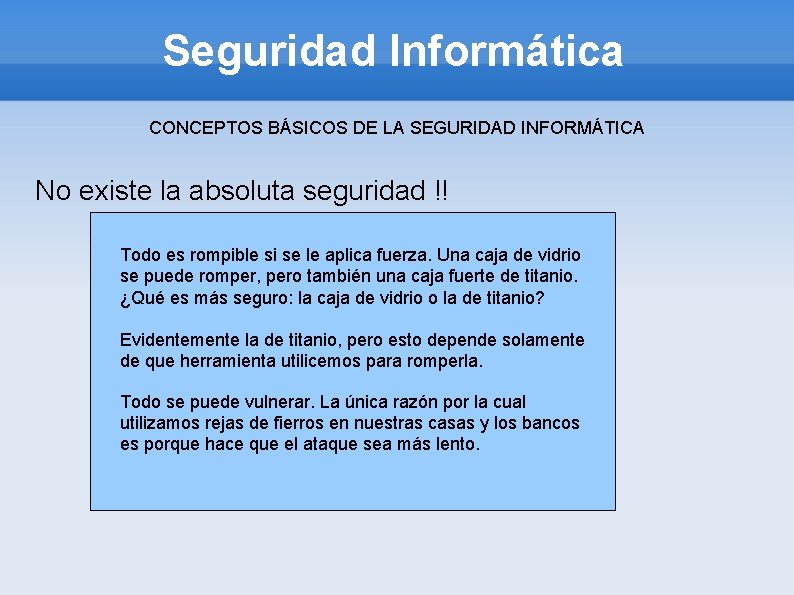 Seguridad Informática

CONCEPTOS BÁSICOS DE LA SEGURIDAD INFORMÁTICA

No existe la absoluta seguridad !!

Todo es rompible si se le aplica fuerza. Una caja de vidrio se puede romper, pero también una caja fuerte de titanio. ¿Qué es más seguro: la caja de vidrio o la de titanio?

Evidentemente la de titanio, pero esto depende solamente de que herramienta utilicemos para romperla.

Todo se puede vulnerar. La única razón por la cual utilizamos rejas de fierros en nuestras casas y los bancos es porque hace que el ataque sea más lento.